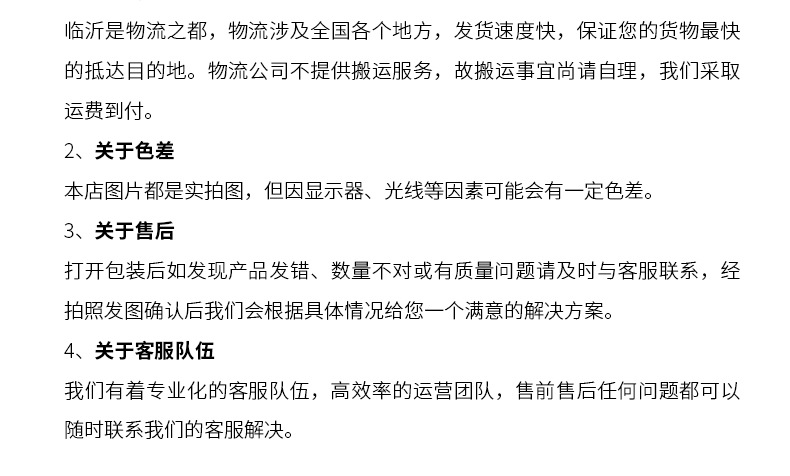 临沂是物流之都，物流涉及全国各个地方，发货速度快，保证您的货物最快的抵达目的地。物流公司不提供搬运服务，故搬运事宜尚请自理，我们采取运费到付。

2、关于色差

本店图片都是实拍图，但因显示器、光线等因素可能会有一定色差。

3、关于售后

打开包装后如发现产品发错、数量不对或有质量问题请及时与客服联系，经拍照发图确认后我们会根据具体情况给您一个满意的解决方案。

4、关于客服队伍

我们有着专业化的客服队伍，高效率的运营团队，售前售后任何问题都可以随时联系我们的客服解决。